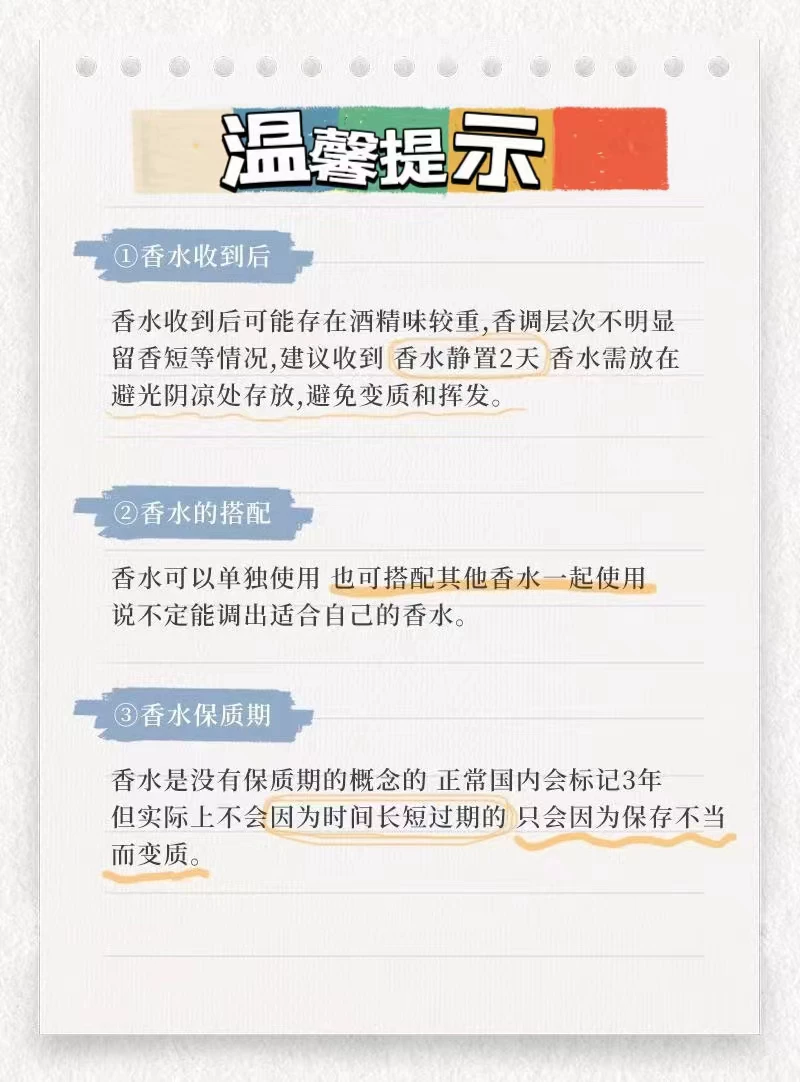 温馨提示

①香水收到后

香水收到后可能存在酒精味较重,香调层次不明显留香短等情况,建议收到 香水静置2天 香水需放在避光阴凉处存放,避免变质和挥发。

②香水的搭配

香水可以单独使用 也可搭配其他香水一起使用说不定能调出适合自己的香水。

③香水保质期

香水是没有保质期的概念的 正常国内会标记3年但实际上不会因为时间长短过期的 只会因为保存不当而变质。